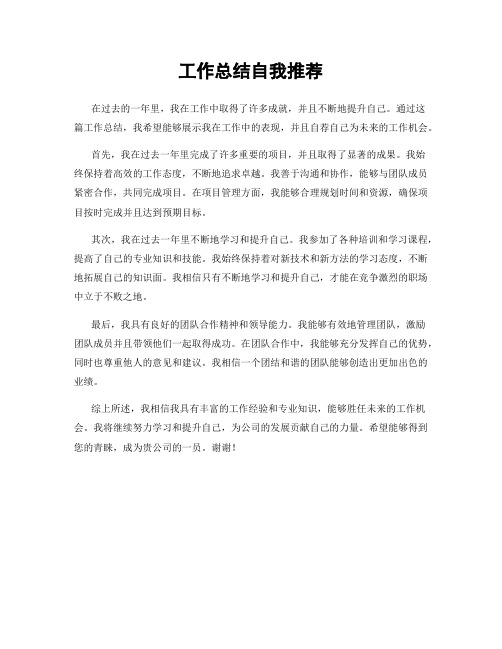 工作总结自我推荐

在过去的一年里，我在工作中取得了许多成就，并且不断地提升自己。通过这篇工作总结，我希望能够展示我在工作中的表现，并且自荐自己为未来的工作机会。

首先，我在过去一年里完成了许多重要的项目，并且取得了显著的成果。我始终保持着高效的工作态度，不断地追求卓越。我善于沟通和协作，能够与团队成员紧密合作，共同完成项目。在项目管理方面，我能够合理规划时间和资源，确保项目按时完成并且达到预期目标。

其次，我在过去一年里不断地学习和提升自己。我参加了各种培训和学习课程，提高了自己的专业知识和技能。我始终保持着对新技术和新方法的学习态度，不断地拓展自己的知识面。我相信只有不断地学习和提升自己，才能在竞争激烈的职场中立于不败之地。

最后，我具有良好的团队合作精神和领导能力。我能够有效地管理团队，激励团队成员并且带领他们一起取得成功。在团队合作中，我能够充分发挥自己的优势，同时也尊重他人的意见和建议。我相信一个团结和谐的团队能够创造出更加出色的业绩。

综上所述，我相信我具有丰富的工作经验和专业知识，能够胜任未来的工作机会。我将继续努力学习和提升自己，为公司的发展贡献自己的力量。希望能够得到您的青睐，成为贵公司的一员。谢谢！